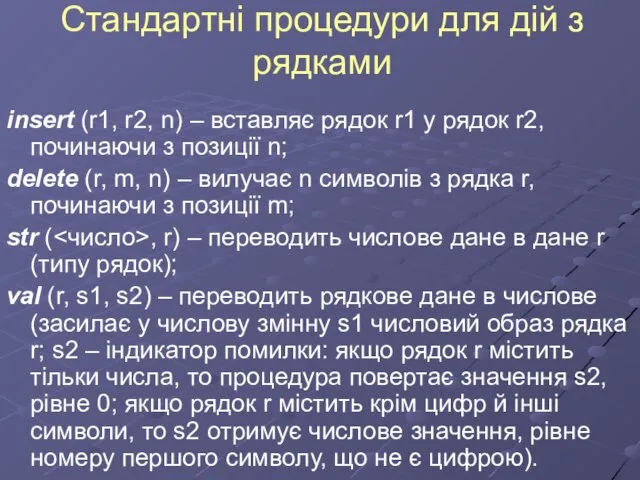 Стандартні процедури для дій з рядками

insert (r1, r2, n) – вставляє рядок r1 у рядок r2, починаючи з позиції n;

delete (r, m, n) – вилучає n символів з рядка r, починаючи з позиції m;

str (<число>, r) – переводить числове дане в дане r (типу рядок);

val (r, s1, s2) – переводить рядкове дане в числове (засилає у числову змінну s1 числовий образ рядка r; s2 – індикатор помилки: якщо рядок r містить тільки числа, то процедура повертає значення s2, рівне 0; якщо рядок r містить крім цифр й інші символи, то s2 отримує числове значення, рівне номеру першого символу, що не є цифрою).